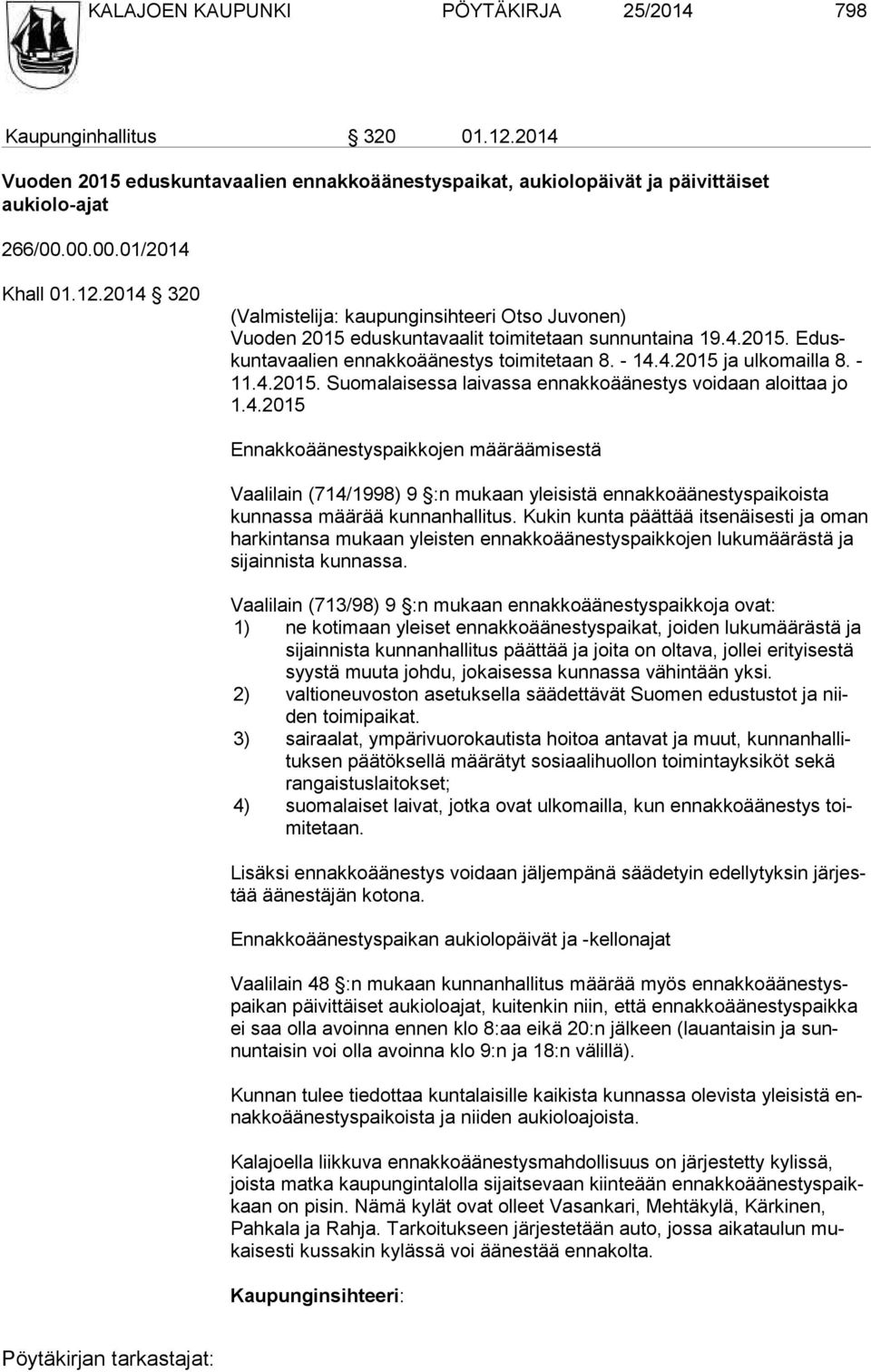 KALAJOEN KAUPUNKI PÖYTÄKIRJA 25/2014 798

Kaupunginhallitus § 320 01.12.2014

Vuoden 2015 eduskuntavaalien ennakkoäänestyspaikat, aukiolopäivät ja päivittäiset aukiolo-ajat

266/00.00.00.01/2014

Khall 01.12.2014 § 320

(Valmistelija: kaupunginsihteeri Otso Juvonen)
Vuoden 2015 eduskuntavaalit toimitetaan sunnuntaina 19.4.2015. Eduskuntavaalien ennakkoäänestys toimitetaan 8. - 14.4.2015 ja ulkomailla 8. - 11.4.2015. Suomalaisessa laivassa ennakkoäänestys voidaan aloittaa jo 1.4.2015

Ennakkoäänestyspaikkojen määräämisestä

Vaalilain (714/1998) 9 §:n mukaan yleisistä ennakkoäänestyspaikoista kunnassa määrää kunnanhallitus. Kukin kunta päättää itsenäisesti ja oman harkintansa mukaan yleisten ennakkoäänestyspaikkojen lukumäärästä ja sijainnista kunnassa.

Vaalilain (713/98) 9 §:n mukaan ennakkoäänestyspaikkoja ovat:
1) ne kotimaan yleiset ennakkoäänestyspaikat, joiden lukumäärästä ja sijainnista kunnanhallitus päättää ja joita on oltava, jollei erityisestä syystä muuta johdu, jokaisessa kunnassa vähintään yksi.
2) valtioneuvoston asetuksella säädettävät Suomen edustustot ja niiden toimipaikat.
3) sairaalat, ympärivuorokautista hoitoa antavat ja muut, kunnanhallituksen päätöksellä määrätyt sosiaalihuollon toimintayksiköt sekä rangaistuslaitokset;
4) suomalaiset laivat, jotka ovat ulkomailla, kun ennakkoäänestys toimitetaan.

Lisäksi ennakkoäänestys voidaan jäljempänä säädetyin edellytyksin järjestää äänestäjän kotona.

Ennakkoäänestyspaikan aukiolopäivät ja -kellonajat

Vaalilain 48 §:n mukaan kunnanhallitus määrää myös ennakkoäänestyspaikan päivittäiset aukioloajat, kuitenkin niin, että ennakkoäänestyspaikka ei saa olla avoinna ennen klo 8:aa eikä 20:n jälkeen (lauantaisin ja sunnuntaisin voi olla avoinna klo 9:n ja 18:n välillä).

Kunnan tulee tiedottaa kuntalaisille kaikista kunnassa olevista yleisistä ennakkoäänestyspaikoista ja niiden aukioloajoista.

Kalajoella liikkuva ennakkoäänestysmahdollisuus on järjestetty kylissä, joista matka kaupungintalolla sijaitsevaan kiinteään ennakkoäänestyspaikkaan on pisin. Nämä kylät ovat olleet Vasankari, Mehtäkylä, Kärkinen, Pahkala ja Rahja. Tarkoitukseen järjestetään auto, jossa aikataulun mukaisesti kussakin kylässä voi äänestää ennakolta.

Kaupunginsihteeri:

Pöytäkirjan tarkastajat: